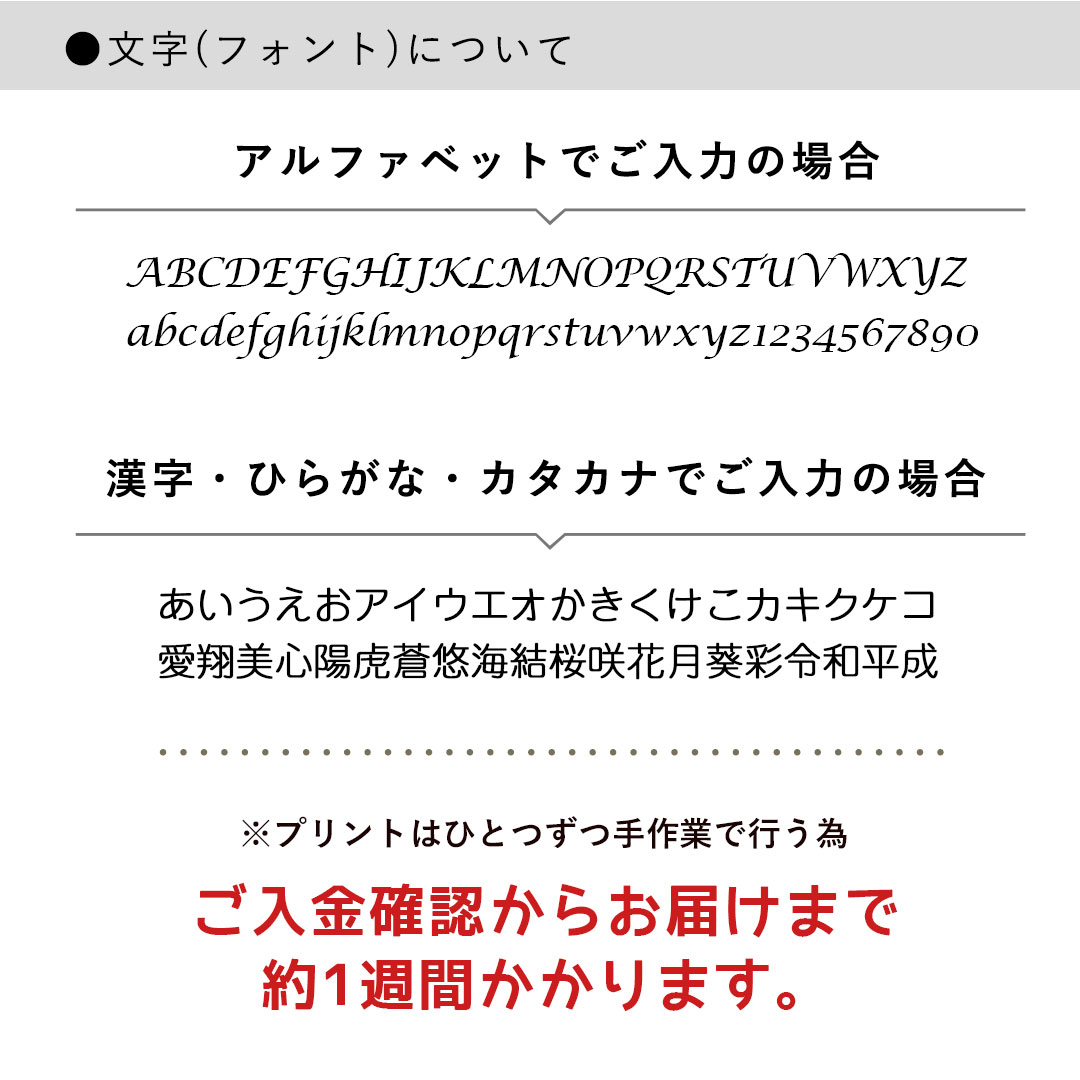 ●文字(フォント)について

アルファベットでご入力の場合

ABCDEFGHIJKLMNOPQRSTUVWXYZ
abcdefghijklmnopqrstuvwxyz1234567890

漢字・ひらがな・カタカナでご入力の場合

あいうえおアイウエオかきくけこカキクケコ
愛翔美心陽虎蒼悠海結桜咲花月葵彩令和平成

※プリントはひとつずつ手作業で行う為

ご入金確認からお届けまで
約1週間かかります。